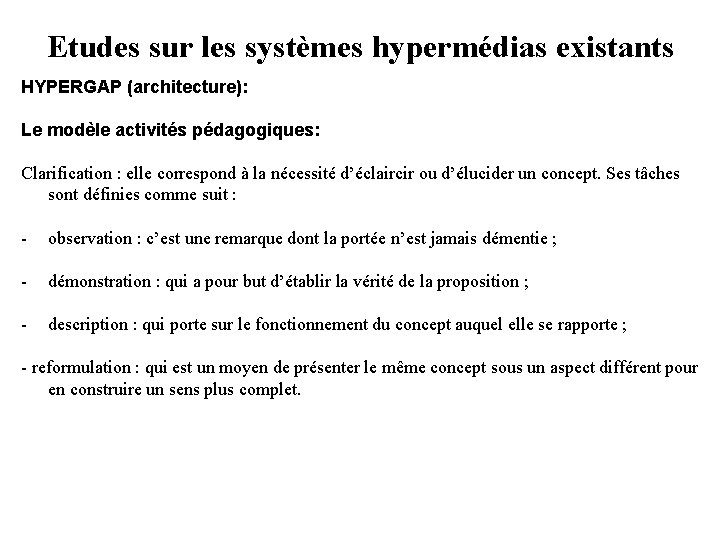 Etudes sur les systèmes hypermédias existants

HYPERGAP (architecture):

Le modèle activités pédagogiques:

Clarification : elle correspond à la nécessité d'éclaircir ou d'élucider un concept. Ses tâches sont définies comme suit :

- observation : c'est une remarque dont la portée n'est jamais démentie ;

- démonstration : qui a pour but d'établir la vérité de la proposition ;

- description : qui porte sur le fonctionnement du concept auquel elle se rapporte ;

- reformulation : qui est un moyen de présenter le même concept sous un aspect différent pour en construire un sens plus complet.